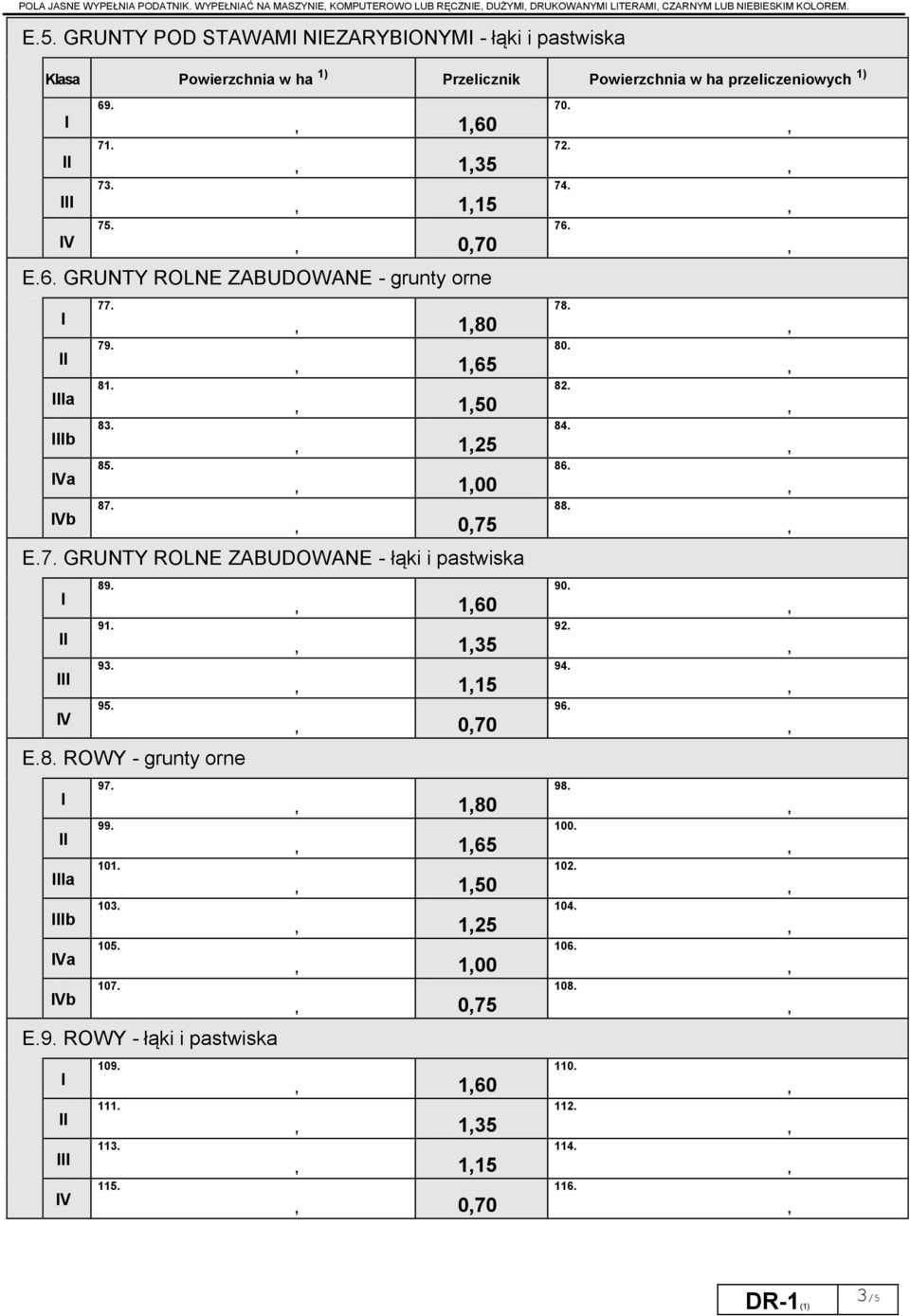 POLA JASNE WYPEŁNIA PODATNIK. WYPEŁNIAĆ NA MASZYNIE, KOMPUTEROWO LUB RĘCZNIE, DUŻYMI, DRUKOWANYMI LITERAMI, CZARNYM LUB NIEBIESKIM KOLOREM.

E.5. GRUNTY POD STAWAMI NIEZARYBIONYMI - łąki i pastwiska

| Klasa | Powierzchnia w ha $^{1)}$ | Przelicznik | Powierzchnia w ha przeliczeniowych $^{1)}$ |
|---|---|---|---|
| I | 69. , | 1,60 | 70. , |
| II | 71. , | 1,35 | 72. , |
| III | 73. , | 1,15 | 74. , |
| IV | 75. , | 0,70 | 76. , |

E.6. GRUNTY ROLNE ZABUDOWANE - grunty orne

| | | | |
|---|---|---|---|
| I | 77. , | 1,80 | 78. , |
| II | 79. , | 1,65 | 80. , |
| IIIa | 81. , | 1,50 | 82. , |
| IIIb | 83. , | 1,25 | 84. , |
| IVa | 85. , | 1,00 | 86. , |
| IVb | 87. , | 0,75 | 88. , |

E.7. GRUNTY ROLNE ZABUDOWANE - łąki i pastwiska

| | | | |
|---|---|---|---|
| I | 89. , | 1,60 | 90. , |
| II | 91. , | 1,35 | 92. , |
| III | 93. , | 1,15 | 94. , |
| IV | 95. , | 0,70 | 96. , |

E.8. ROWY - grunty orne

| | | | |
|---|---|---|---|
| I | 97. , | 1,80 | 98. , |
| II | 99. , | 1,65 | 100. , |
| IIIa | 101. , | 1,50 | 102. , |
| IIIb | 103. , | 1,25 | 104. , |
| IVa | 105. , | 1,00 | 106. , |
| IVb | 107. , | 0,75 | 108. , |

E.9. ROWY - łąki i pastwiska

| | | | |
|---|---|---|---|
| I | 109. , | 1,60 | 110. , |
| II | 111. , | 1,35 | 112. , |
| III | 113. , | 1,15 | 114. , |
| IV | 115. , | 0,70 | 116. , |

DR-1(1) 3/5